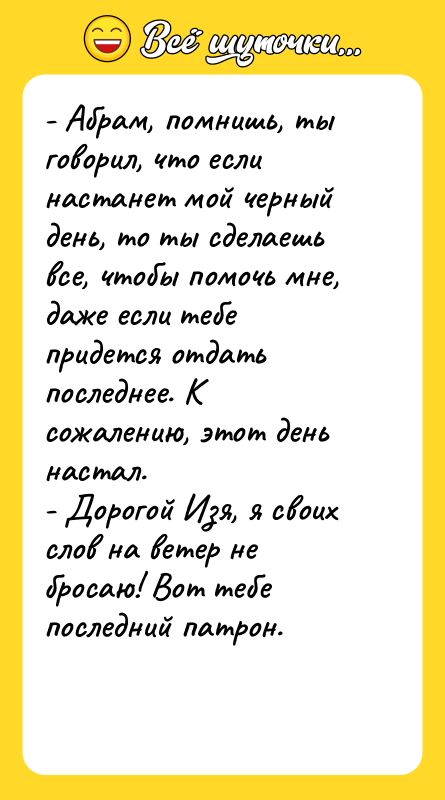 Всё шуточки...

- Абрам, помнишь, ты говорил, что если настанет мой черный день, то ты сделаешь все, чтобы помочь мне, даже если тебе придется отдать последнее. К сожалению, этот день настал.
- Дорогой Изя, я своих слов на ветер не бросаю! Вот тебе последний патрон.